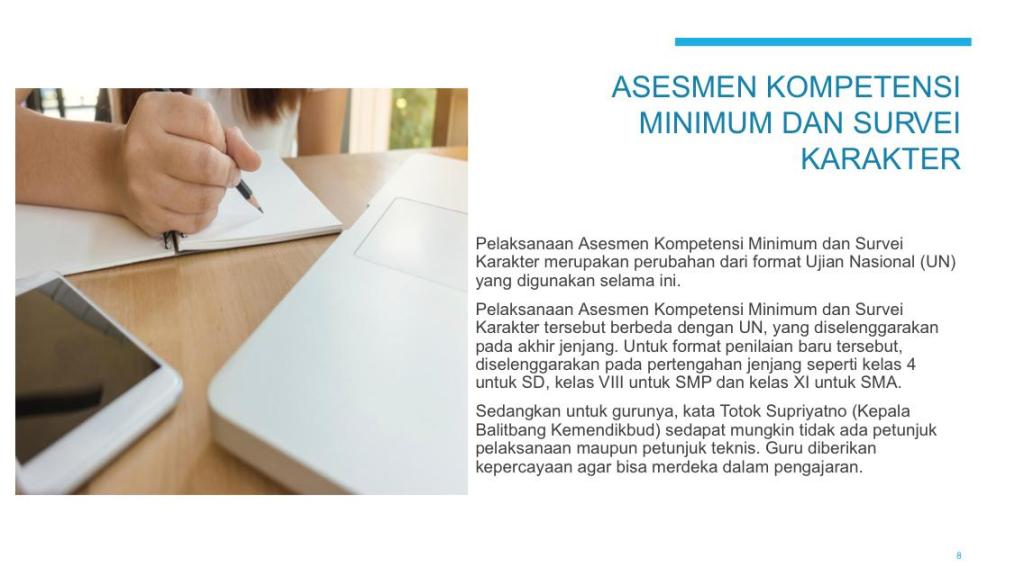 ASESMEN KOMPETENSI MINIMUM DAN SURVEI KARAKTER

Pelaksanaan Asesmen Kompetensi Minimum dan Survei Karakter merupakan perubahan dari format Ujian Nasional (UN) yang digunakan selama ini.

Pelaksanaan Asesmen Kompetensi Minimum dan Survei Karakter tersebut berbeda dengan UN, yang diselenggarakan pada akhir jenjang. Untuk format penilaian baru tersebut, diselenggarakan pada pertengahan jenjang seperti kelas 4 untuk SD, kelas VIII untuk SMP dan kelas XI untuk SMA.

Sedangkan untuk gurunya, kata Totok Supriyatno (Kepala Balitbang Kemendikbud) sedapat mungkin tidak ada petunjuk pelaksanaan maupun petunjuk teknis. Guru diberikan kepercayaan agar bisa merdeka dalam pengajaran.

8